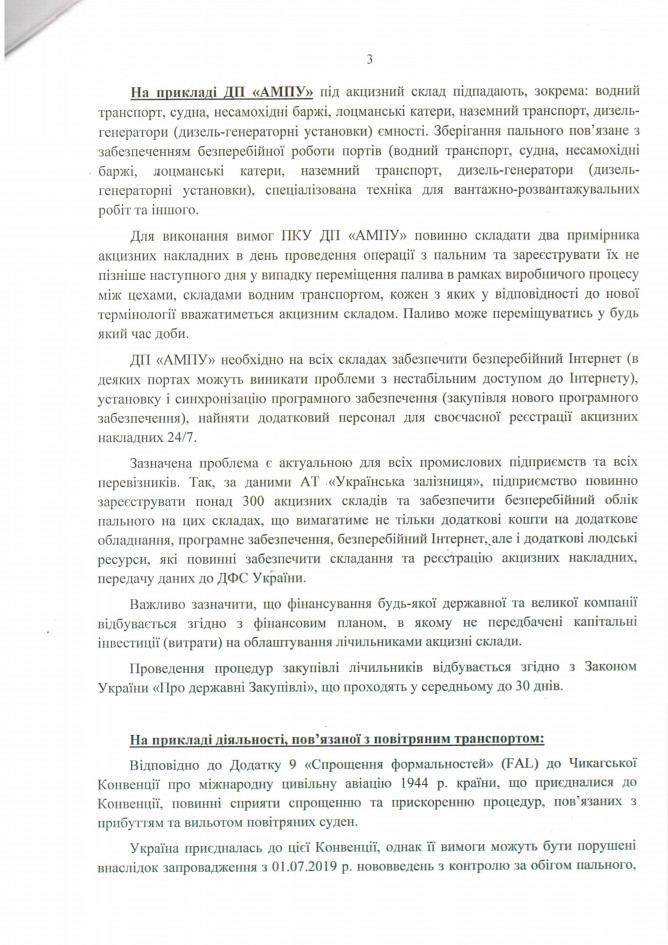 3

На прикладі ДП «АМПУ» під акцизний склад підпадають, зокрема: водний транспорт, судна, несамохідні баржі, лоцманські катери, наземний транспорт, дизель-генератори (дизель-генераторні установки) ємності. Зберігання пального пов'язане з забезпеченням безперебійної роботи портів (водний транспорт, судна, несамохідні баржі, лоцманські катери, наземний транспорт, дизель-генератори (дизель-генераторні установки), спеціалізована техніка для вантажно-розвантажувальних робіт та іншого.

Для виконання вимог ПКУ ДП «АМПУ» повинно складати два примірника акцизних накладних в день проведення операції з пальним та зареєструвати їх не пізніше наступного дня у випадку переміщення палива в рамках виробничого процесу між цехами, складами водним транспортом, кожен з яких у відповідності до нової термінології вважатиметься акцизним складом. Паливо може переміщуватись у будь який час доби.

ДП «АМПУ» необхідно на всіх складах забезпечити безперебійний Інтернет (в деяких портах можуть виникати проблеми з нестабільним доступом до Інтернету), установку і синхронізацію програмного забезпечення (закупівля нового програмного забезпечення), найняти додатковий персонал для своєчасної реєстрації акцизних накладних 24/7.

Зазначена проблема є актуальною для всіх промислових підприємств та всіх перевізників. Так, за даними АТ «Українська залізниця», підприємство повинно зареєструвати понад 300 акцизних складів та забезпечити безперебійний облік пального на цих складах, що вимагатиме не тільки додаткові кошти на додаткове обладнання, програмне забезпечення, безперебійний Інтернет, але і додаткові людські ресурси, які повинні забезпечити складання та реєстрацію акцизних накладних, передачу даних до ДФС України.

Важливо зазначити, що фінансування будь-якої державної та великої компанії відбувається згідно з фінансовим планом, в якому не передбачені капітальні інвестиції (витрати) на облаштування лічильниками акцизні склади.

Проведення процедур закупівлі лічильників відбувається згідно з Законом України «Про державні Закупівлі», що проходять у середньому до 30 днів.

На прикладі діяльності, пов'язаної з повітряним транспортом:

Відповідно до Додатку 9 «Спрощення формальностей» (FAL) до Чикагської Конвенції про міжнародну цивільну авіацію 1944 р. країни, що приєдналися до Конвенції, повинні сприяти спрощенню та прискоренню процедур, пов'язаних з прибуттям та вильотом повітряних суден.

Україна приєдналась до цієї Конвенції, однак її вимоги можуть бути порушені внаслідок запровадження з 01.07.2019 р. нововведень з контролю за обігом пального,